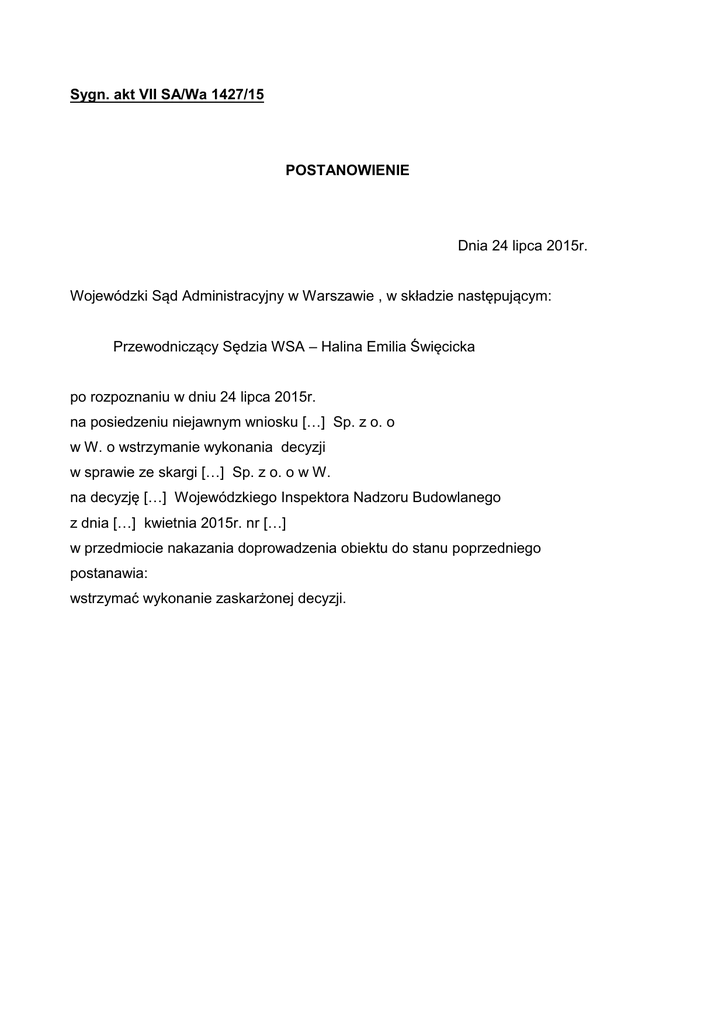 Sygn. akt VII SA/Wa 1427/15

POSTANOWIENIE

Dnia 24 lipca 2015r.

Wojewódzki Sąd Administracyjny w Warszawie , w składzie następującym:

Przewodniczący Sędzia WSA – Halina Emilia Święcicka

po rozpoznaniu w dniu 24 lipca 2015r.
na posiedzeniu niejawnym wniosku […] Sp. z o. o
w W. o wstrzymanie wykonania decyzji
w sprawie ze skargi […] Sp. z o. o w W.
na decyzję […] Wojewódzkiego Inspektora Nadzoru Budowlanego
z dnia […] kwietnia 2015r. nr […]
w przedmiocie nakazania doprowadzenia obiektu do stanu poprzedniego
postanawia:
wstrzymać wykonanie zaskarżonej decyzji.